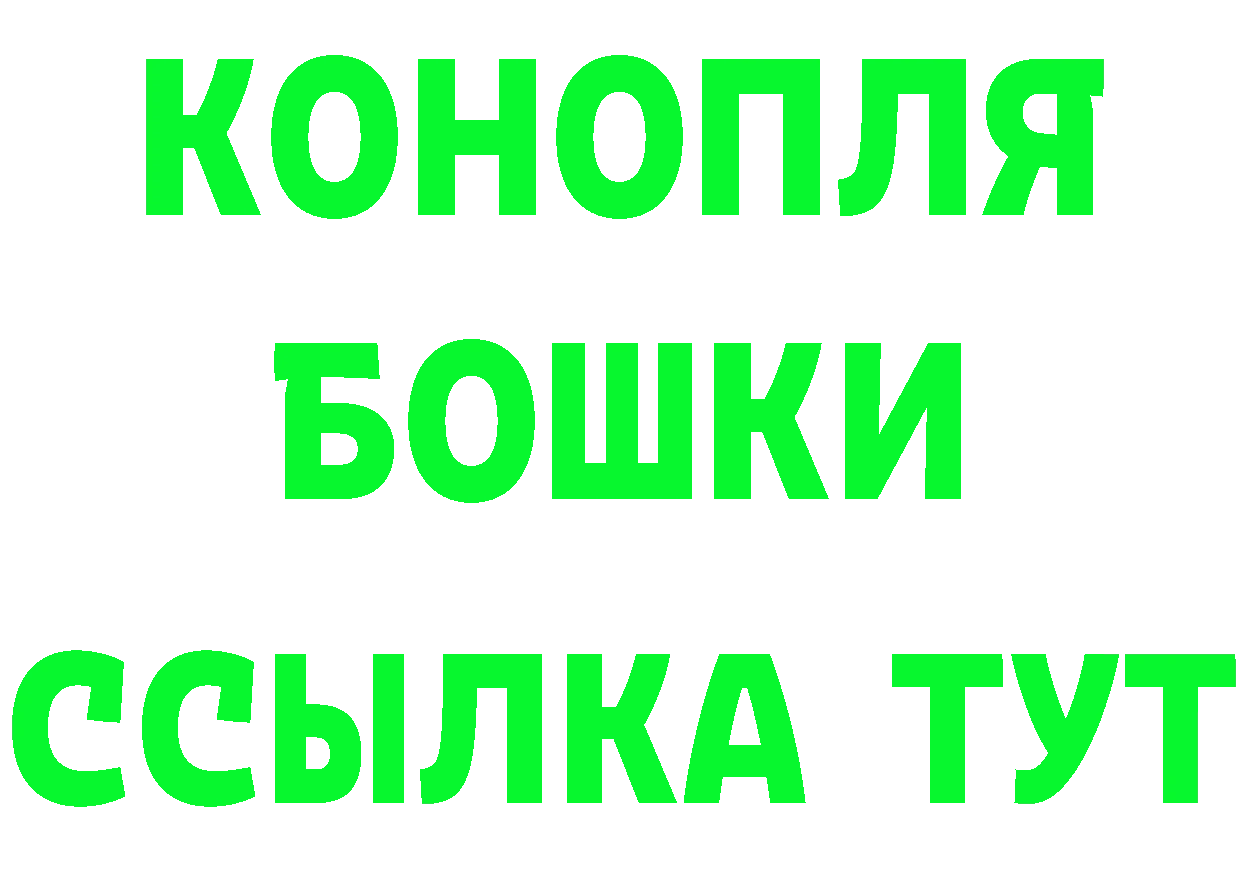 КОНОПЛЯ
БОШКИ
ССЫЛКА ТУТ